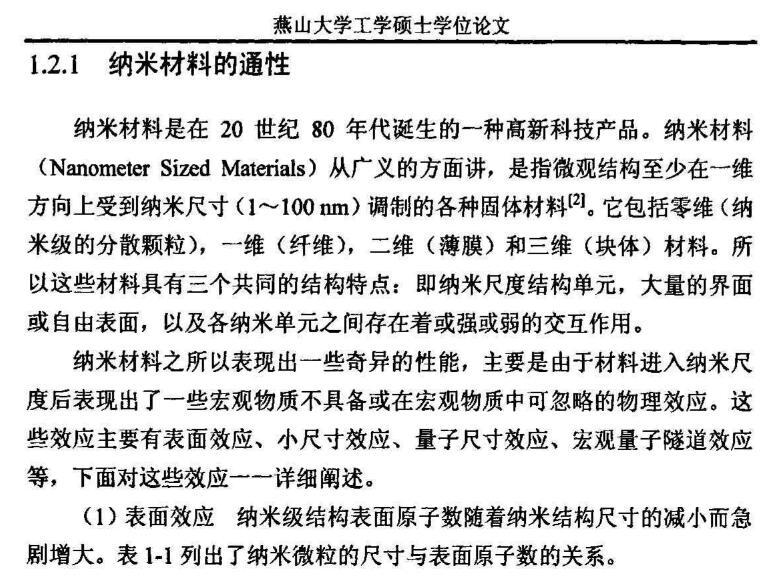 燕山大学工学硕士学位论文

1.2.1 纳米材料的通性

纳米材料是在 20 世纪 80 年代诞生的一种高新科技产品。纳米材料（Nanometer Sized Materials）从广义的方面讲，是指微观结构至少在一维方向上受到纳米尺寸（1～100 nm）调制的各种固体材料$^{[2]}$。它包括零维（纳米级的分散颗粒），一维（纤维），二维（薄膜）和三维（块体）材料。所以这些材料具有三个共同的结构特点：即纳米尺度结构单元，大量的界面或自由表面，以及各纳米单元之间存在着或强或弱的交互作用。

纳米材料之所以表现出一些奇异的性能，主要是由于材料进入纳米尺度后表现出了一些宏观物质不具备或在宏观物质中可忽略的物理效应。这些效应主要有表面效应、小尺寸效应、量子尺寸效应、宏观量子隧道效应等，下面对这些效应一一详细阐述。

（1）表面效应 纳米级结构表面原子数随着纳米结构尺寸的减小而急剧增大。表 1-1 列出了纳米微粒的尺寸与表面原子数的关系。